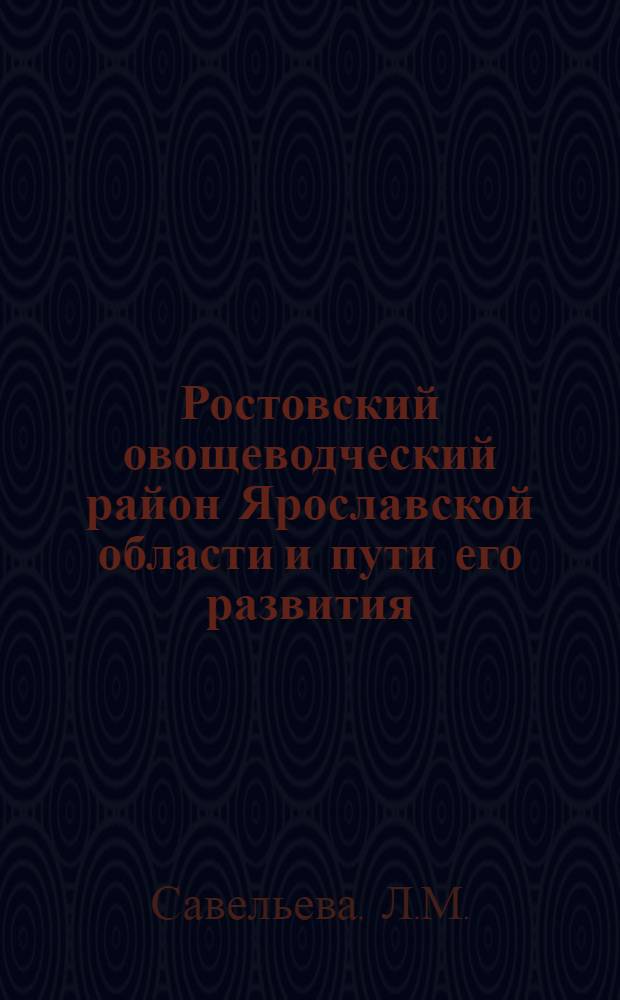 Ростовский овощеводческий район Ярославской области и пути его развития

Савельева. Л.М.